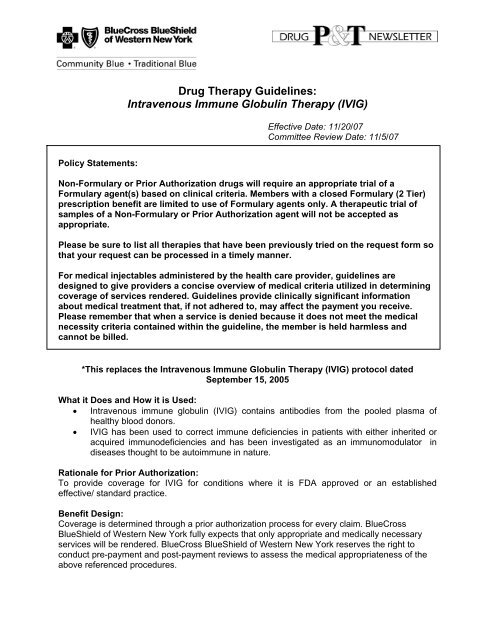 BlueCross BlueShield of Western New York

DRUG P&T NEWSLETTER

Community Blue • Traditional Blue

Drug Therapy Guidelines:
Intravenous Immune Globulin Therapy (IVIG)

Effective Date: 11/20/07
Committee Review Date: 11/5/07

Policy Statements:

Non-Formulary or Prior Authorization drugs will require an appropriate trial of a Formulary agent(s) based on clinical criteria. Members with a closed Formulary (2 Tier) prescription benefit are limited to use of Formulary agents only. A therapeutic trial of samples of a Non-Formulary or Prior Authorization agent will not be accepted as appropriate.

Please be sure to list all therapies that have been previously tried on the request form so that your request can be processed in a timely manner.

For medical injectables administered by the health care provider, guidelines are designed to give providers a concise overview of medical criteria utilized in determining coverage of services rendered. Guidelines provide clinically significant information about medical treatment that, if not adhered to, may affect the payment you receive. Please remember that when a service is denied because it does not meet the medical necessity criteria contained within the guideline, the member is held harmless and cannot be billed.

*This replaces the Intravenous Immune Globulin Therapy (IVIG) protocol dated September 15, 2005

What it Does and How it is Used:
• Intravenous immune globulin (IVIG) contains antibodies from the pooled plasma of healthy blood donors.
• IVIG has been used to correct immune deficiencies in patients with either inherited or acquired immunodeficiencies and has been investigated as an immunomodulator in diseases thought to be autoimmune in nature.

Rationale for Prior Authorization:
To provide coverage for IVIG for conditions where it is FDA approved or an established effective/ standard practice.

Benefit Design:
Coverage is determined through a prior authorization process for every claim. BlueCross BlueShield of Western New York fully expects that only appropriate and medically necessary services will be rendered. BlueCross BlueShield of Western New York reserves the right to conduct pre-payment and post-payment reviews to assess the medical appropriateness of the above referenced procedures.